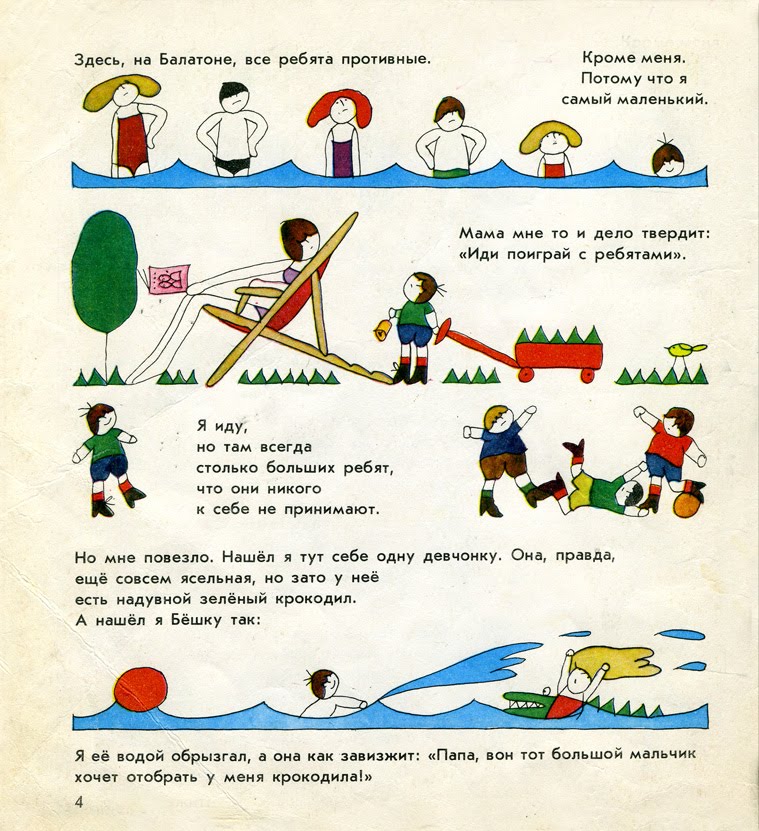 Здесь, на Балатоне, все ребята противные.

Кроме меня.
Потому что я
самый маленький.

Мама мне то и дело твердит:
«Иди поиграй с ребятами».

Я иду,
но там всегда
столько больших ребят,
что они никого
к себе не принимают.

Но мне повезло. Нашёл я тут себе одну девчонку. Она, правда, ещё совсем ясельная, но зато у неё есть надувной зелёный крокодил.
А нашёл я Бёшку так:

Я её водой обрызгал, а она как завизжит: «Папа, вон тот большой мальчик хочет отобрать у меня крокодила!»

4